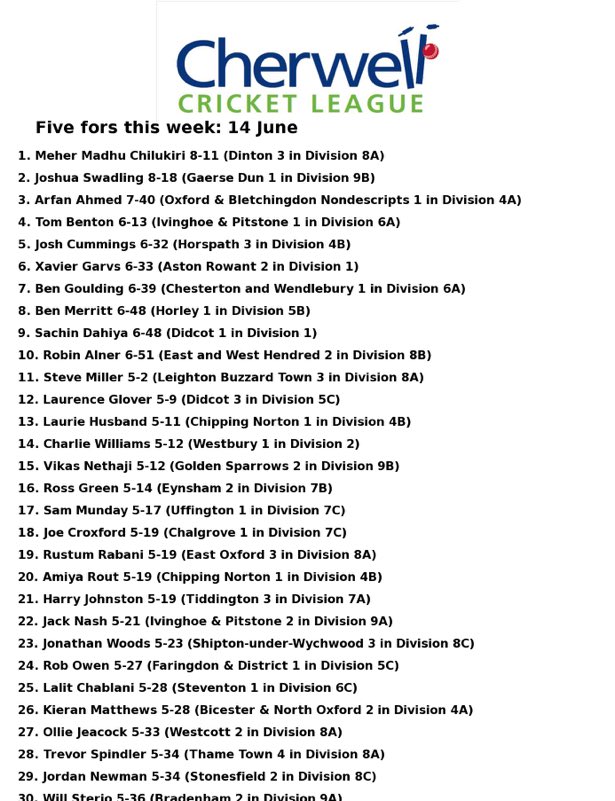 Cherwell
CRICKET LEAGUE

Five fors this week: 14 June

1. Meher Madhu Chilukiri 8-11 (Dinton 3 in Division 8A)
2. Joshua Swadling 8-18 (Gaerse Dun 1 in Division 9B)
3. Arfan Ahmed 7-40 (Oxford & Bletchingdon Nondescripts 1 in Division 4A)
4. Tom Benton 6-13 (Ivinghoe & Pitstone 1 in Division 6A)
5. Josh Cummings 6-32 (Horspath 3 in Division 4B)
6. Xavier Garvs 6-33 (Aston Rowant 2 in Division 1)
7. Ben Goulding 6-39 (Chesterton and Wendlebury 1 in Division 6A)
8. Ben Merritt 6-48 (Horley 1 in Division 5B)
9. Sachin Dahiya 6-48 (Didcot 1 in Division 1)
10. Robin Alner 6-51 (East and West Hendred 2 in Division 8B)
11. Steve Miller 5-2 (Leighton Buzzard Town 3 in Division 8A)
12. Laurence Glover 5-9 (Didcot 3 in Division 5C)
13. Laurie Husband 5-11 (Chipping Norton 1 in Division 4B)
14. Charlie Williams 5-12 (Westbury 1 in Division 2)
15. Vikas Nethaji 5-12 (Golden Sparrows 2 in Division 9B)
16. Ross Green 5-14 (Eynsham 2 in Division 7B)
17. Sam Munday 5-17 (Uffington 1 in Division 7C)
18. Joe Croxford 5-19 (Chalgrove 1 in Division 7C)
19. Rustum Rabani 5-19 (East Oxford 3 in Division 8A)
20. Amiya Rout 5-19 (Chipping Norton 1 in Division 4B)
21. Harry Johnston 5-19 (Tiddington 3 in Division 7A)
22. Jack Nash 5-21 (Ivinghoe & Pitstone 2 in Division 9A)
23. Jonathan Woods 5-23 (Shipton-under-Wychwood 3 in Division 8C)
24. Rob Owen 5-27 (Faringdon & District 1 in Division 5C)
25. Lalit Chablani 5-28 (Steventon 1 in Division 6C)
26. Kieran Matthews 5-28 (Bicester & North Oxford 2 in Division 4A)
27. Ollie Jeacock 5-33 (Westcott 2 in Division 8A)
28. Trevor Spindler 5-34 (Thame Town 4 in Division 8A)
29. Jordan Newman 5-34 (Stonesfield 2 in Division 8C)
30. Will Sterio 5-36 (Bradenham 2 in Division 9A)